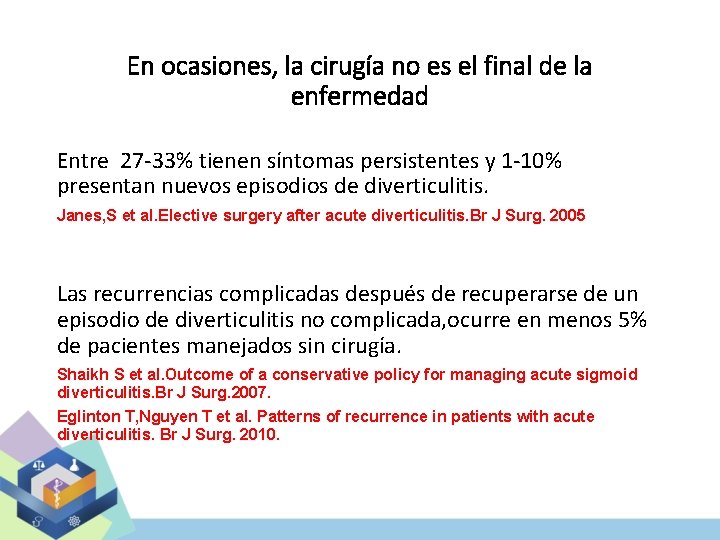 En ocasiones, la cirugía no es el final de la enfermedad

Entre 27-33% tienen síntomas persistentes y 1-10% presentan nuevos episodios de diverticulitis.

Janes,S et al.Elective surgery after acute diverticulitis.Br J Surg. 2005

Las recurrencias complicadas después de recuperarse de un episodio de diverticulitis no complicada,ocurre en menos 5% de pacientes manejados sin cirugía.

Shaikh S et al.Outcome of a conservative policy for managing acute sigmoid diverticulitis.Br J Surg.2007.

Eglinton T,Nguyen T et al. Patterns of recurrence in patients with acute diverticulitis. Br J Surg. 2010.